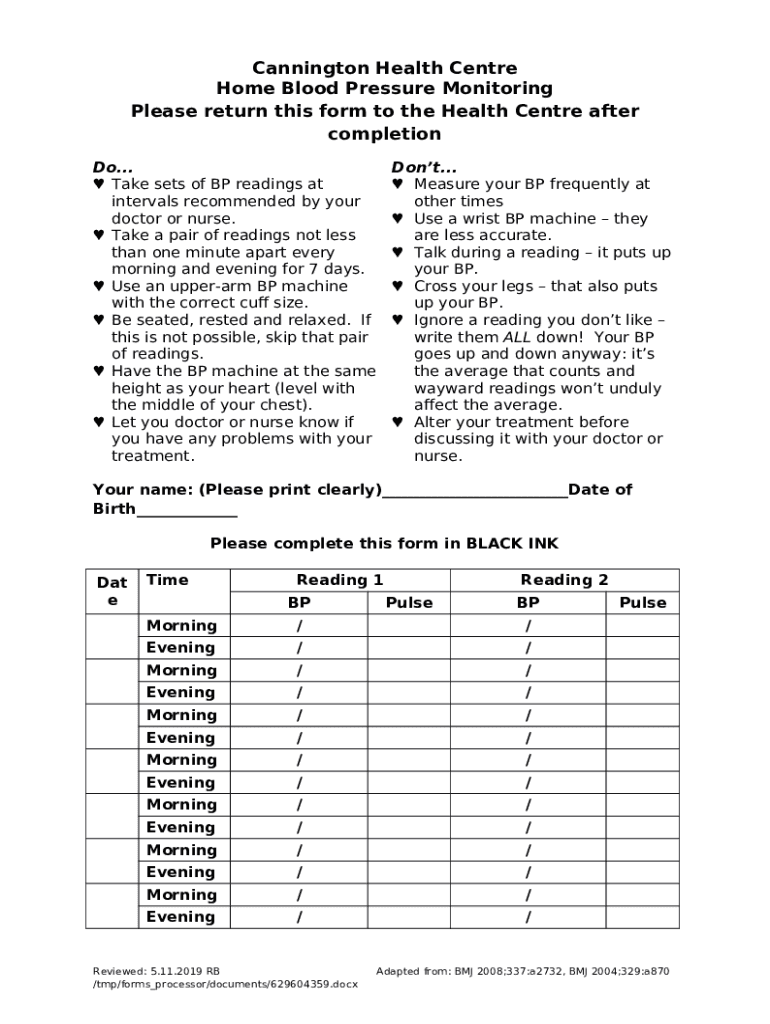 Cannington Health Centre
Home Blood Pressure Monitoring
Please return this form to the Health Centre after completion

Do...
♥ Take sets of BP readings at intervals recommended by your doctor or nurse.
♥ Take a pair of readings not less than one minute apart every morning and evening for 7 days.
♥ Use an upper-arm BP machine with the correct cuff size.
♥ Be seated, rested and relaxed. If this is not possible, skip that pair of readings.
♥ Have the BP machine at the same height as your heart (level with the middle of your chest).
♥ Let you doctor or nurse know if you have any problems with your treatment.

Don't...
♥ Measure your BP frequently at other times
♥ Use a wrist BP machine – they are less accurate.
♥ Talk during a reading – it puts up your BP.
♥ Cross your legs – that also puts up your BP.
♥ Ignore a reading you don't like – write them ALL down! Your BP goes up and down anyway: it's the average that counts and wayward readings won't unduly affect the average.
♥ Alter your treatment before discussing it with your doctor or nurse.

Your name: (Please print clearly)______________________Date of Birth____________

Please complete this form in BLACK INK

| Date | Time | Reading 1 BP | Reading 1 Pulse | Reading 2 BP | Reading 2 Pulse |
|---|---|---|---|---|---|
| | Morning | / | | / | |
| | Evening | / | | / | |
| | Morning | / | | / | |
| | Evening | / | | / | |
| | Morning | / | | / | |
| | Evening | / | | / | |
| | Morning | / | | / | |
| | Evening | / | | / | |
| | Morning | / | | / | |
| | Evening | / | | / | |
| | Morning | / | | / | |
| | Evening | / | | / | |
| | Morning | / | | / | |
| | Evening | / | | / | |

Reviewed: 5.11.2019 RB
/tmp/forms_processor/documents/629604359.docx
Adapted from: BMJ 2008;337:a2732, BMJ 2004;329:a870